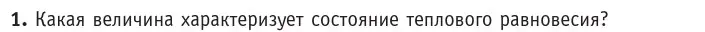 1. Какая величина характеризует состояние теплового равновесия?